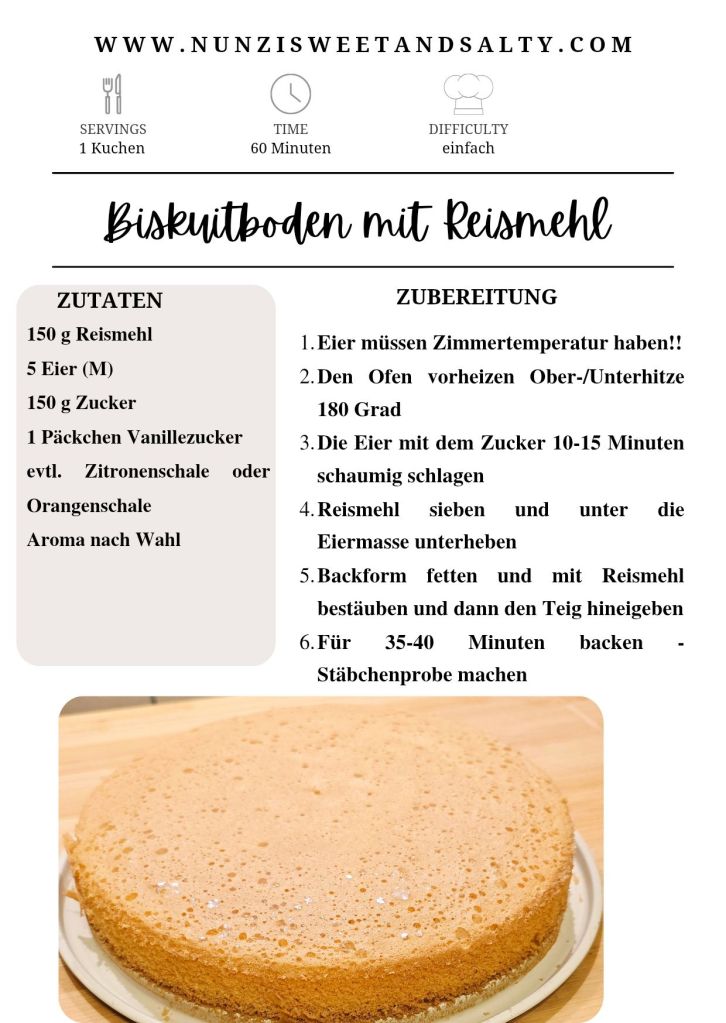 WWW.NUNZISWEETANDSALTY.COM

SERVINGS
1 Kuchen

TIME
60 Minuten

DIFFICULTY
einfach

Biskuitboden mit Reismehl

ZUTATEN
150 g Reismehl
5 Eier (M)
150 g Zucker
1 Päckchen Vanillezucker
evtl. Zitronenschale oder Orangenschale
Aroma nach Wahl

ZUBEREITUNG
1. Eier müssen Zimmertemperatur haben!!
2. Den Ofen vorheizen Ober-/Unterhitze 180 Grad
3. Die Eier mit dem Zucker 10-15 Minuten schaumig schlagen
4. Reismehl sieben und unter die Eiermasse unterheben
5. Backform fetten und mit Reismehl bestäuben und dann den Teig hineigeben
6. Für 35-40 Minuten backen - Stäbchenprobe machen